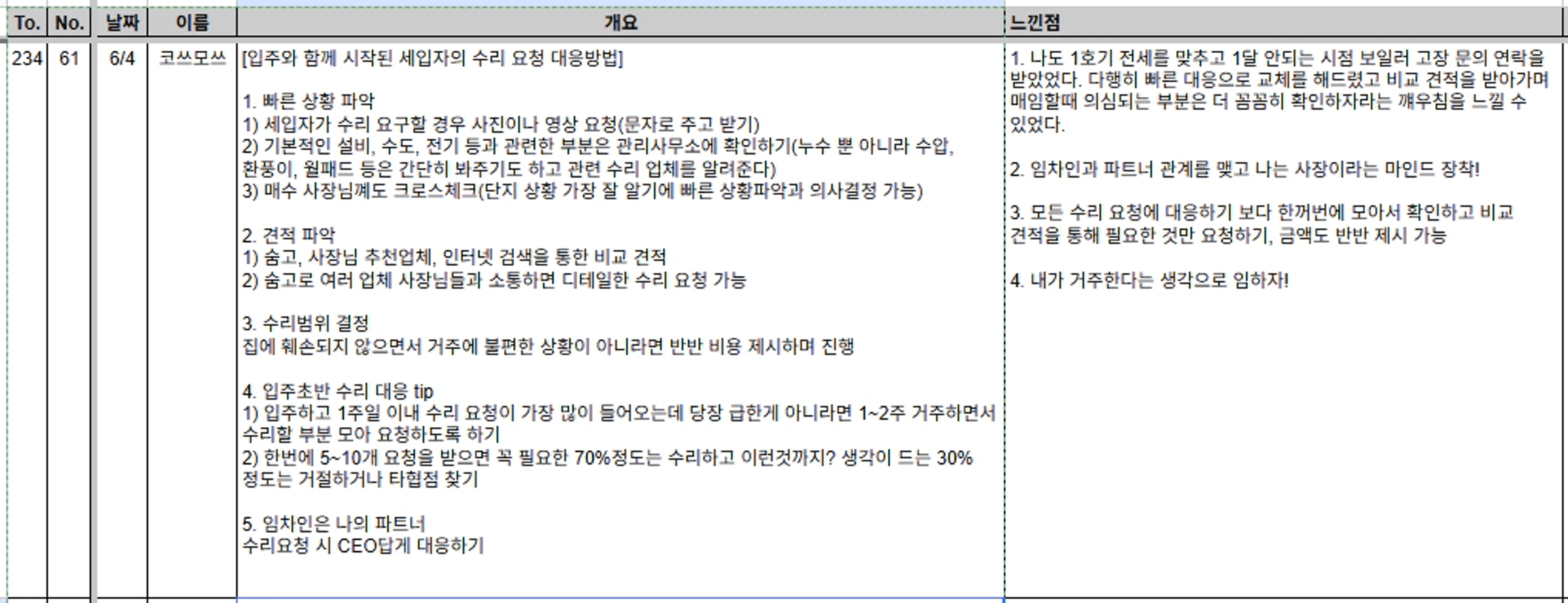 | To. | No. | 날짜 | 이름 | 개요 | 느낀점 |
|---|---|---|---|---|---|
| 234 | 61 | 6/4 | 코쓰모쓰 | [입주와 함께 시작된 세입자의 수리 요청 대응방법]<br><br>1. 빠른 상황 파악<br>1) 세입자가 수리 요구할 경우 사진이나 영상 요청(문자로 주고 받기)<br>2) 기본적인 설비, 수도, 전기 등과 관련한 부분은 관리사무소에 확인하기(누수 뿐 아니라 수압, 환풍이, 월패드 등은 간단히 봐주기도 하고 관련 수리 업체를 알려준다)<br>3) 매수 사장님께도 크로스체크(단지 상황 가장 잘 알기에 빠른 상황파악과 의사결정 가능)<br><br>2. 견적 파악<br>1) 숨고, 사장님 추천업체, 인터넷 검색을 통한 비교 견적<br>2) 숨고로 여러 업체 사장님들과 소통하면 디테일한 수리 요청 가능<br><br>3. 수리범위 결정<br>집에 훼손되지 않으면서 거주에 불편한 상황이 아니라면 반반 비용 제시하며 진행<br><br>4. 입주초반 수리 대응 tip<br>1) 입주하고 1주일 이내 수리 요청이 가장 많이 들어오는데 당장 급한게 아니라면 1~2주 거주하면서 수리할 부분 모아 요청하도록 하기<br>2) 한번에 5~10개 요청을 받으면 꼭 필요한 70%정도는 수리하고 이런것까지? 생각이 드는 30% 정도는 거절하거나 타협점 찾기<br><br>5. 임차인은 나의 파트너<br>수리요청 시 CEO답게 대응하기 | 1. 나도 1호기 전세를 맞추고 1달 안되는 시점 보일러 고장 문의 연락을 받았었다. 다행히 빠른 대응으로 교체를 해드렸고 비교 견적을 받아가며 매임할때 의심되는 부분은 더 꼼꼼히 확인하자라는 깨우침을 느낄 수 있었다.<br><br>2. 임차인과 파트너 관계를 맺고 나는 사장이라는 마인드 장착!<br><br>3. 모든 수리 요청에 대응하기 보다 한꺼번에 모아서 확인하고 비교 견적을 통해 필요한 것만 요청하기, 금액도 반반 제시 가능<br><br>4. 내가 거주한다는 생각으로 임하자! |